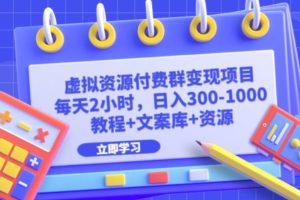 虚拟资源付费群变现项目
每天2小时，日入300-1000
教程+文案库+资源

立即学习